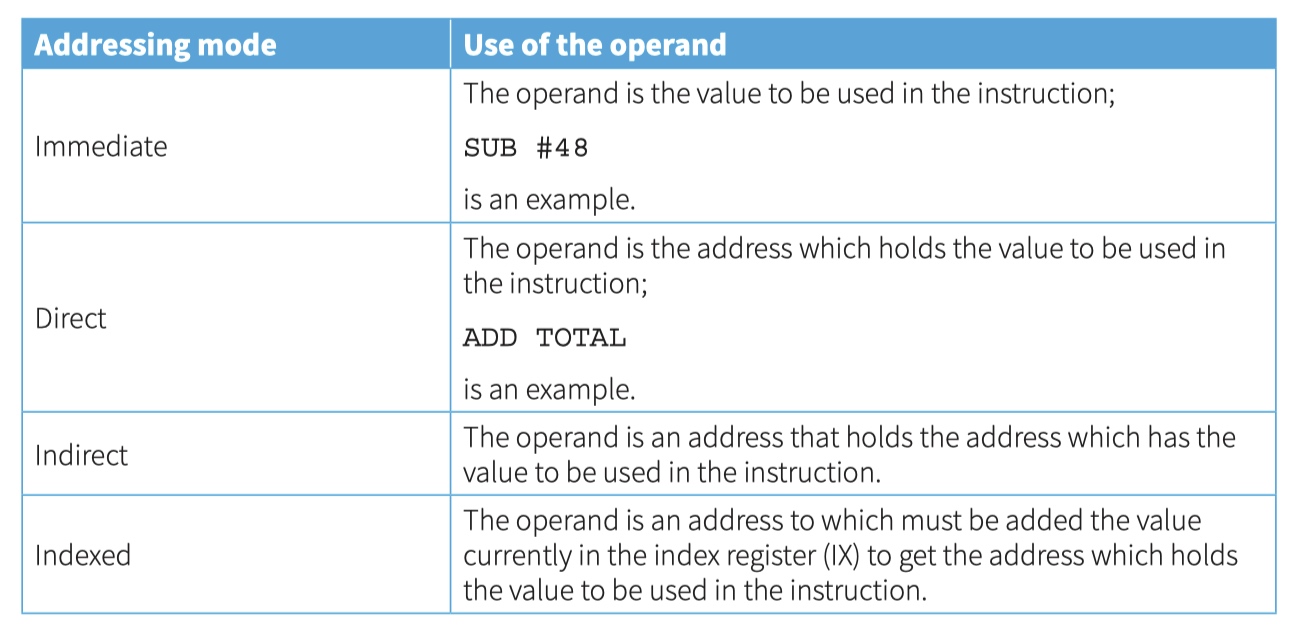 | Addressing mode | Use of the operand |
|---|---|
| Immediate | The operand is the value to be used in the instruction; SUB #48 is an example. |
| Direct | The operand is the address which holds the value to be used in the instruction; ADD TOTAL is an example. |
| Indirect | The operand is an address that holds the address which has the value to be used in the instruction. |
| Indexed | The operand is an address to which must be added the value currently in the index register (IX) to get the address which holds the value to be used in the instruction. |